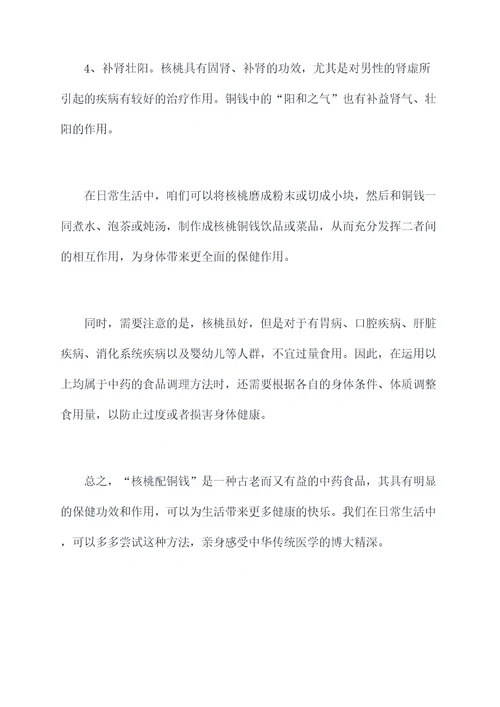 4、补肾壮阳。核桃具有固肾、补肾的功效，尤其是对男性的肾虚所引起的疾病有较好的治疗作用。铜钱中的“阳和之气”也有补益肾气、壮阳的作用。

在日常生活中，咱们可以将核桃磨成粉末或切成小块，然后和铜钱一同煮水、泡茶或炖汤，制作成核桃铜钱饮品或菜品，从而充分发挥二者间的相互作用，为身体带来更全面的保健作用。

同时，需要注意的是，核桃虽好，但是对于有胃病、口腔疾病、肝脏疾病、消化系统疾病以及婴幼儿等人群，不宜过量食用。因此，在运用以上均属于中药的食品调理方法时，还需要根据各自的身体条件、体质调整食用量，以防止过度或者损害身体健康。

总之，“核桃配铜钱”是一种古老而又有益的中药食品，其具有明显的保健功效和作用，可以为生活带来更多健康的快乐。我们在日常生活中，可以多多尝试这种方法，亲身感受中华传统医学的博大精深。